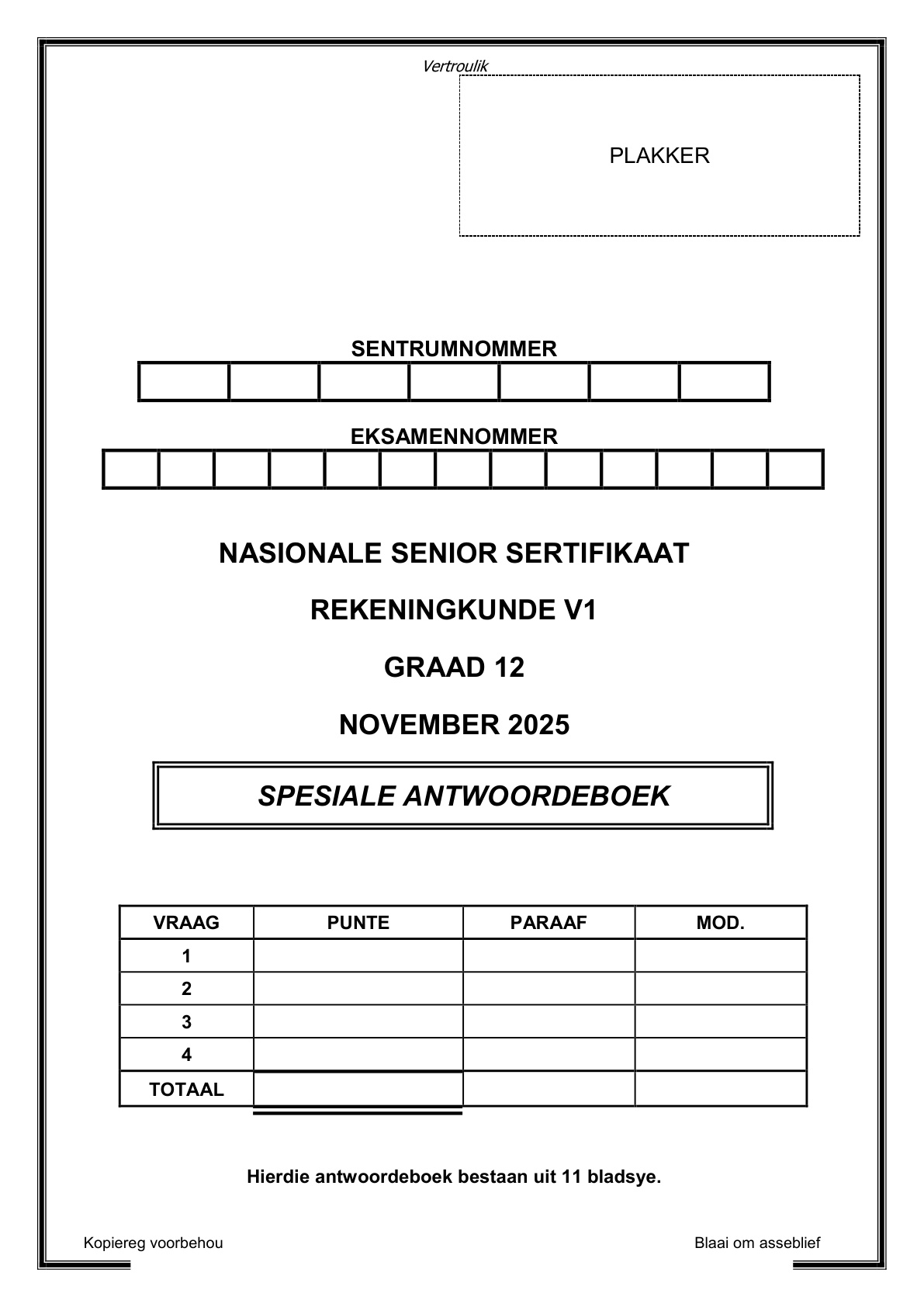 Vertroulik

PLAKKER

SENTRUMNOMMER

EKSAMENNOMMER

NASIONALE SENIOR SERTIFIKAAT

REKENINGKUNDE V1

GRAAD 12

NOVEMBER 2025

SPESIALE ANTWOORDEBOEK

| VRAAG | PUNTE | PARAAF | MOD. |
|---|---|---|---|
| 1 | | | |
| 2 | | | |
| 3 | | | |
| 4 | | | |
| TOTAAL | | | |

Hierdie antwoordeboek bestaan uit 11 bladsye.

Kopiereg voorbehou

Blaai om asseblief